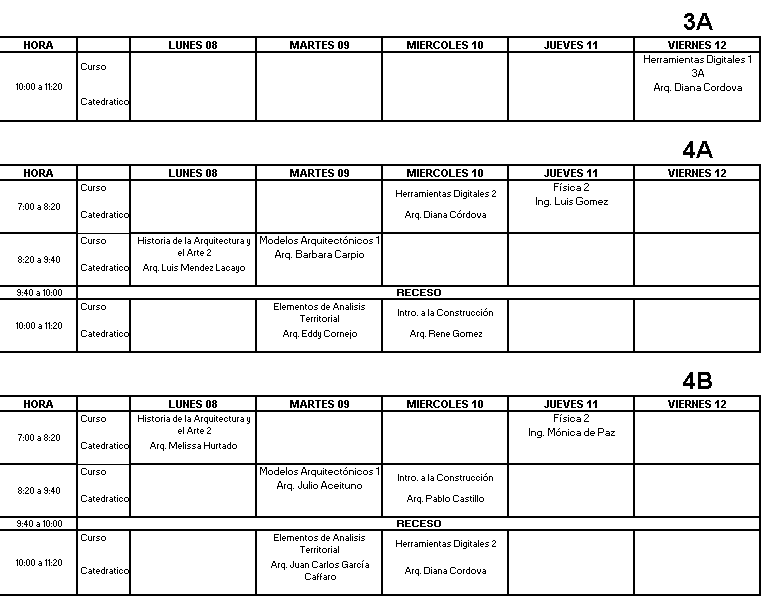 3A

| HORA | | LUNES 08 | MARTES 09 | MIERCOLES 10 | JUEVES 11 | VIERNES 12 |
|---|---|---|---|---|---|---|
| 10:00 a 11:20 | Curso Catedratico | | | | | Herramientas Digitales 1 3A Arq. Diana Cordova |

4A

| HORA | | LUNES 08 | MARTES 09 | MIERCOLES 10 | JUEVES 11 | VIERNES 12 |
|---|---|---|---|---|---|---|
| 7:00 a 8:20 | Curso Catedratico | | | Herramientas Digitales 2 Arq. Diana Córdova | Física 2 Ing. Luis Gomez | |
| 8:20 a 9:40 | Curso Catedratico | Historia de la Arquitectura y el Arte 2 Arq. Luis Mendez Lacayo | Modelos Arquitectónicos 1 Arq. Barbara Carpio | | | |
| 9:40 a 10:00 | RECESO | | | | | |
| 10:00 a 11:20 | Curso Catedratico | | Elementos de Analisis Territorial Arq. Eddy Cornejo | Intro. a la Construcción Arq. Rene Gomez | | |

4B

| HORA | | LUNES 08 | MARTES 09 | MIERCOLES 10 | JUEVES 11 | VIERNES 12 |
|---|---|---|---|---|---|---|
| 7:00 a 8:20 | Curso Catedratico | Historia de la Arquitectura y el Arte 2 Arq. Melissa Hurtado | | | Física 2 Ing. Mónica de Paz | |
| 8:20 a 9:40 | Curso Catedratico | | Modelos Arquitectónicos 1 Arq. Julio Aceituno | Intro. a la Construcción Arq. Pablo Castillo | | |
| 9:40 a 10:00 | RECESO | | | | | |
| 10:00 a 11:20 | Curso Catedratico | | Elementos de Analisis Territorial Arq. Juan Carlos García Caffaro | Herramientas Digitales 2 Arq. Diana Cordova | | |